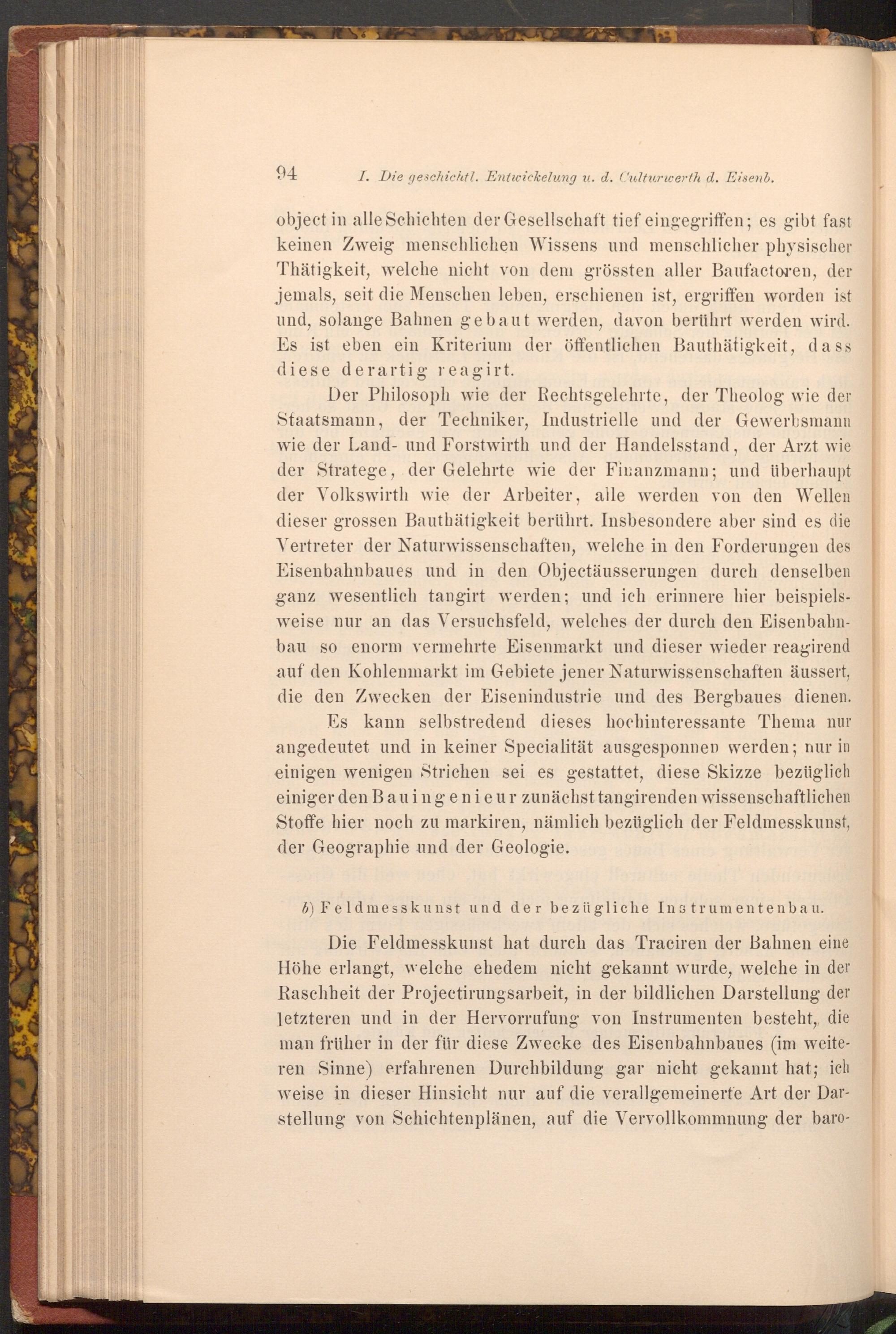 94 I. Die geschichtl. Entwickelung u. d. Culturwerth d. Eisenb.

object in alle Schichten der Gesellschaft tief eingegriffen; es gibt fast keinen Zweig menschlichen Wissens und menschlicher physischer Thätigkeit, welche nicht von dem grössten aller Baufactoren, der jemals, seit die Menschen leben, erschienen ist, ergriffen worden ist und, solange Bahnen gebaut werden, davon berührt werden wird. Es ist eben ein Kriterium der öffentlichen Bauthätigkeit, dass diese derartig reagirt.

Der Philosoph wie der Rechtsgelehrte, der Theolog wie der Staatsmann, der Techniker, Industrielle und der Gewerbsmann wie der Land- und Forstwirth und der Handelsstand, der Arzt wie der Stratege, der Gelehrte wie der Finanzmann; und überhaupt der Volkswirth wie der Arbeiter, alle werden von den Wellen dieser grossen Bauthätigkeit berührt. Insbesondere aber sind es die Vertreter der Naturwissenschaften, welche in den Forderungen des Eisenbahnbaues und in den Objectäusserungen durch denselben ganz wesentlich tangirt werden; und ich erinnere hier beispielsweise nur an das Versuchsfeld, welches der durch den Eisenbahnbau so enorm vermehrte Eisenmarkt und dieser wieder reagirend auf den Kohlenmarkt im Gebiete jener Naturwissenschaften äussert, die den Zwecken der Eisenindustrie und des Bergbaues dienen.

Es kann selbstredend dieses hochinteressante Thema nur angedeutet und in keiner Specialität ausgesponnen werden; nur in einigen wenigen Strichen sei es gestattet, diese Skizze bezüglich einiger den Bauingenieur zunächst tangirenden wissenschaftlichen Stoffe hier noch zu markiren, nämlich bezüglich der Feldmesskunst, der Geographie und der Geologie.

b) Feldmesskunst und der bezügliche Instrumentenbau.

Die Feldmesskunst hat durch das Traciren der Bahnen eine Höhe erlangt, welche ehedem nicht gekannt wurde, welche in der Raschheit der Projectirungsarbeit, in der bildlichen Darstellung der letzteren und in der Hervorrufung von Instrumenten besteht, die man früher in der für diese Zwecke des Eisenbahnbaues (im weiteren Sinne) erfahrenen Durchbildung gar nicht gekannt hat; ich weise in dieser Hinsicht nur auf die verallgemeinerte Art der Darstellung von Schichtenplänen, auf die Vervollkommnung der baro-